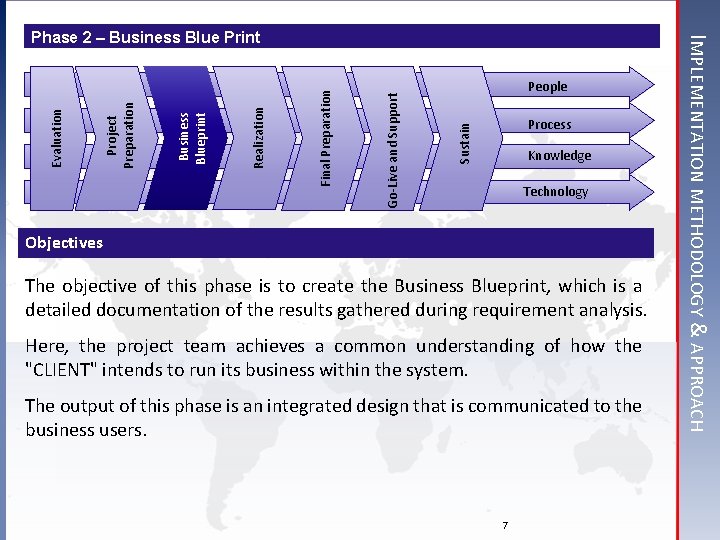 Phase 2 – Business Blue Print

Evaluation

Project Preparation

Business Blueprint

Realization

Final Preparation

Go-Live and Support

Sustain

People

Process

Knowledge

Technology

Objectives

The objective of this phase is to create the Business Blueprint, which is a detailed documentation of the results gathered during requirement analysis.

Here, the project team achieves a common understanding of how the "CLIENT" intends to run its business within the system.

The output of this phase is an integrated design that is communicated to the business users.

7

IMPLEMENTATION METHODOLOGY & APPROACH